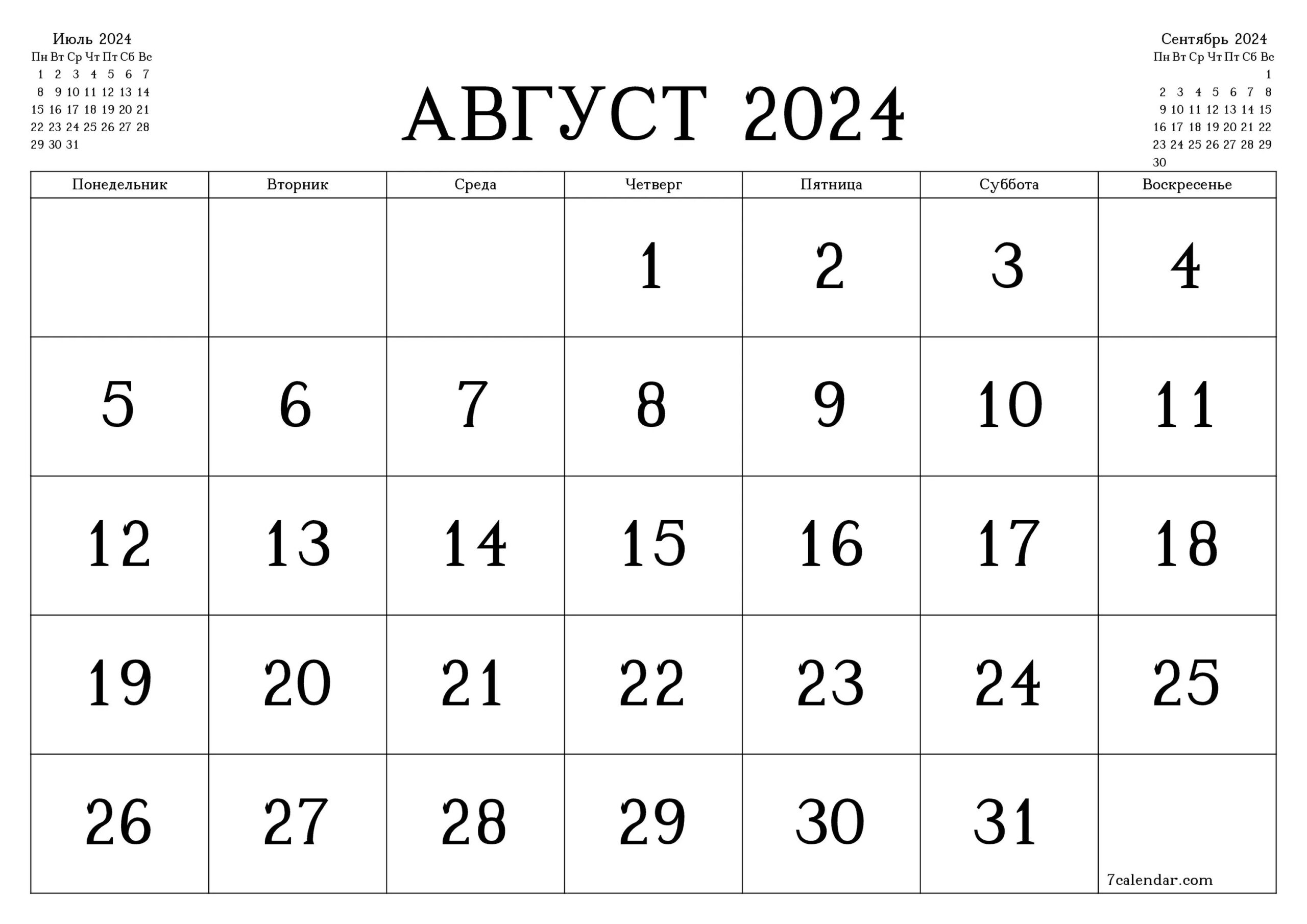 Июль 2024

| Пн | Вт | Ср | Чт | Пт | Сб | Вс |
|---|---|---|---|---|---|---|
| 1 | 2 | 3 | 4 | 5 | 6 | 7 |
| 8 | 9 | 10 | 11 | 12 | 13 | 14 |
| 15 | 16 | 17 | 18 | 19 | 20 | 21 |
| 22 | 23 | 24 | 25 | 26 | 27 | 28 |
| 29 | 30 | 31 | | | | |

АВГУСТ 2024

Сентябрь 2024

| Пн | Вт | Ср | Чт | Пт | Сб | Вс |
|---|---|---|---|---|---|---|
| | | | | | | 1 |
| 2 | 3 | 4 | 5 | 6 | 7 | 8 |
| 9 | 10 | 11 | 12 | 13 | 14 | 15 |
| 16 | 17 | 18 | 19 | 20 | 21 | 22 |
| 23 | 24 | 25 | 26 | 27 | 28 | 29 |
| 30 | | | | | | |

| Понедельник | Вторник | Среда | Четверг | Пятница | Суббота | Воскресенье |
|---|---|---|---|---|---|---|
| | | | 1 | 2 | 3 | 4 |
| 5 | 6 | 7 | 8 | 9 | 10 | 11 |
| 12 | 13 | 14 | 15 | 16 | 17 | 18 |
| 19 | 20 | 21 | 22 | 23 | 24 | 25 |
| 26 | 27 | 28 | 29 | 30 | 31 | 7calendar.com |